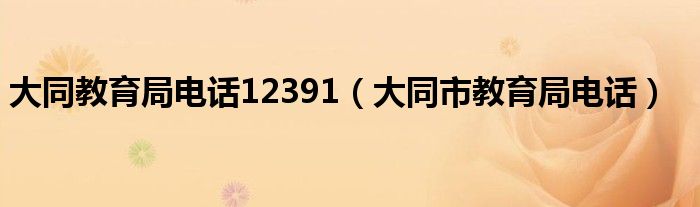 大同教育局电话12391（大同市教育局电话）